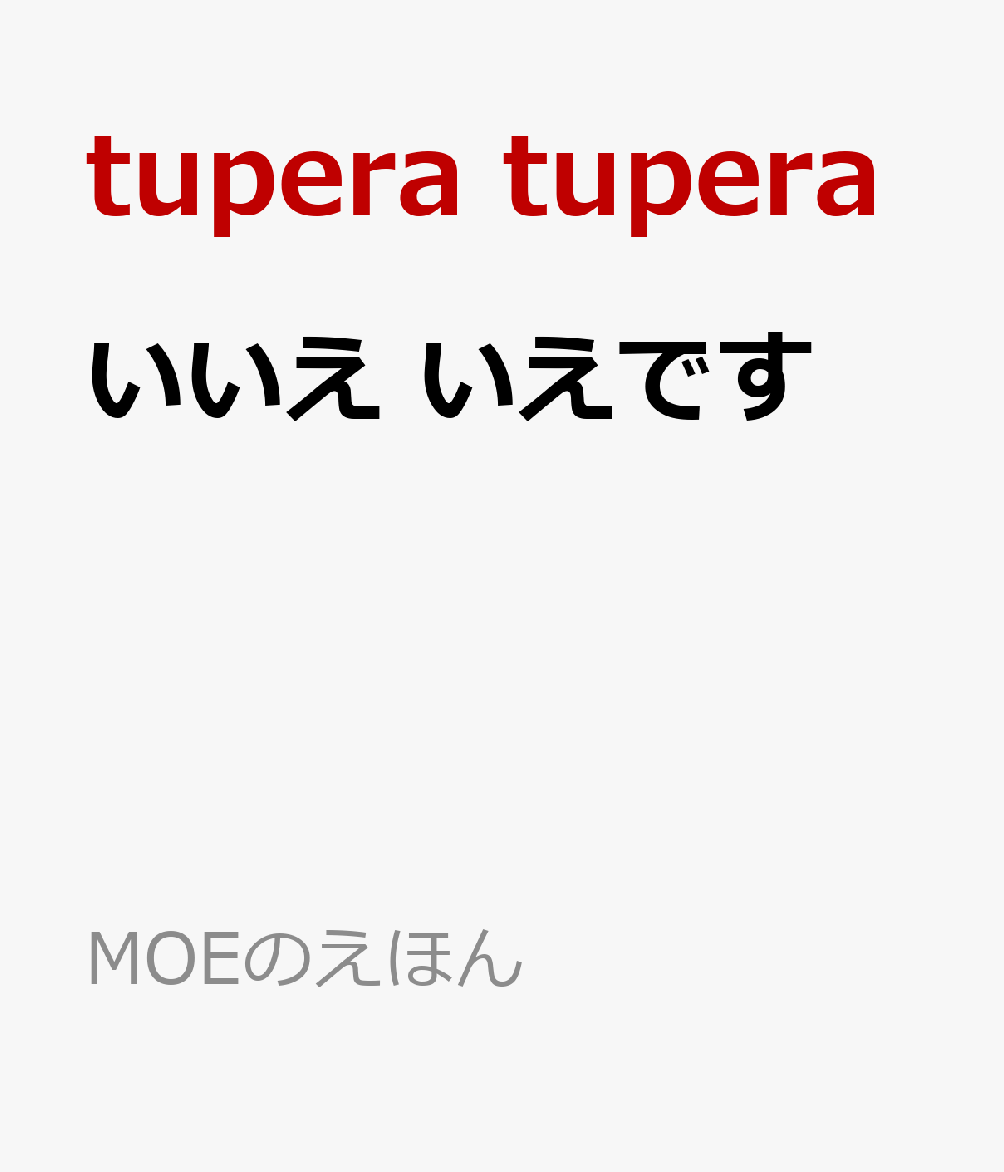 tupera tupera

いいえ いえです

MOEのえほん